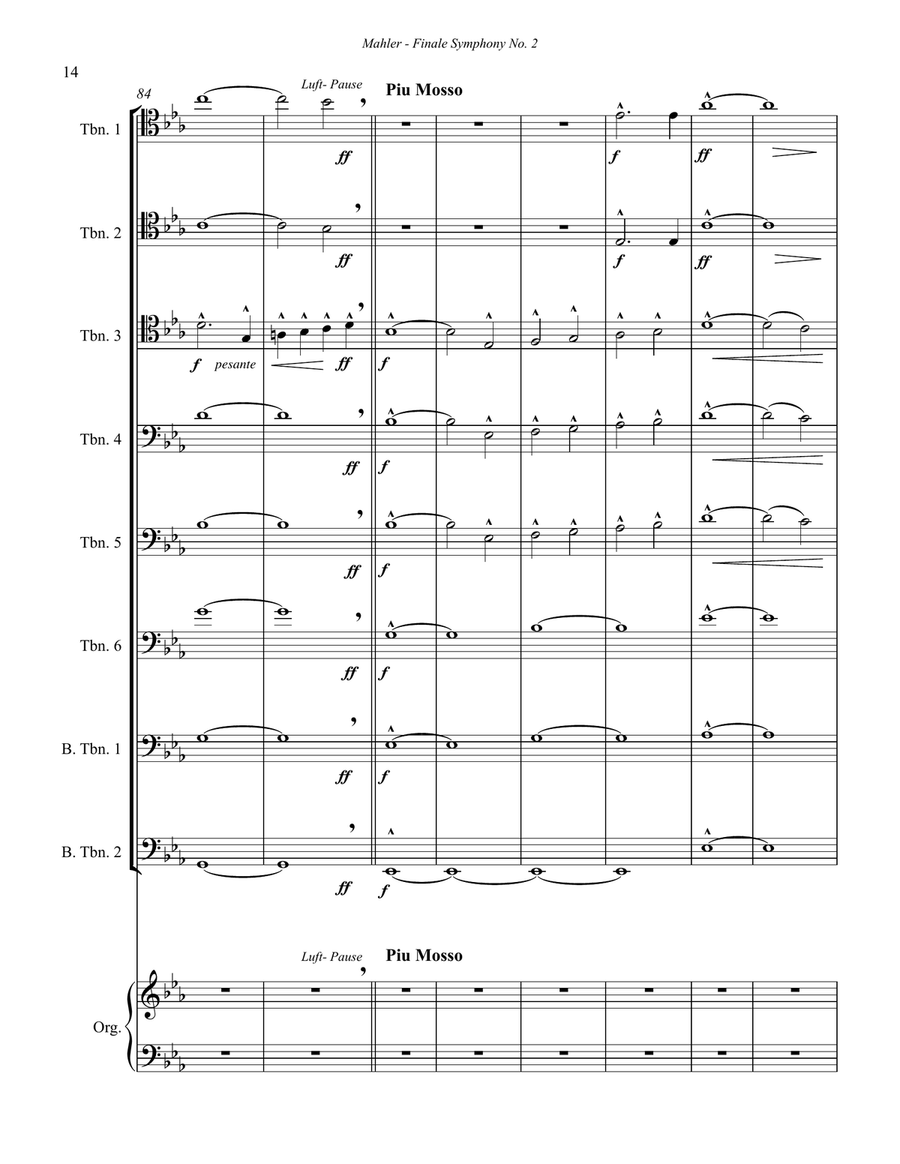 Mahler - Finale Symphony No. 2

14

84

Luft- Pause

Piu Mosso

Tbn. 1

ff

f

ff

Tbn. 2

ff

f

ff

Tbn. 3

f pesante

ff

f

Tbn. 4

ff

f

Tbn. 5

ff

f

Tbn. 6

ff

f

B. Tbn. 1

ff

f

B. Tbn. 2

ff

f

Luft- Pause

Piu Mosso

Org.